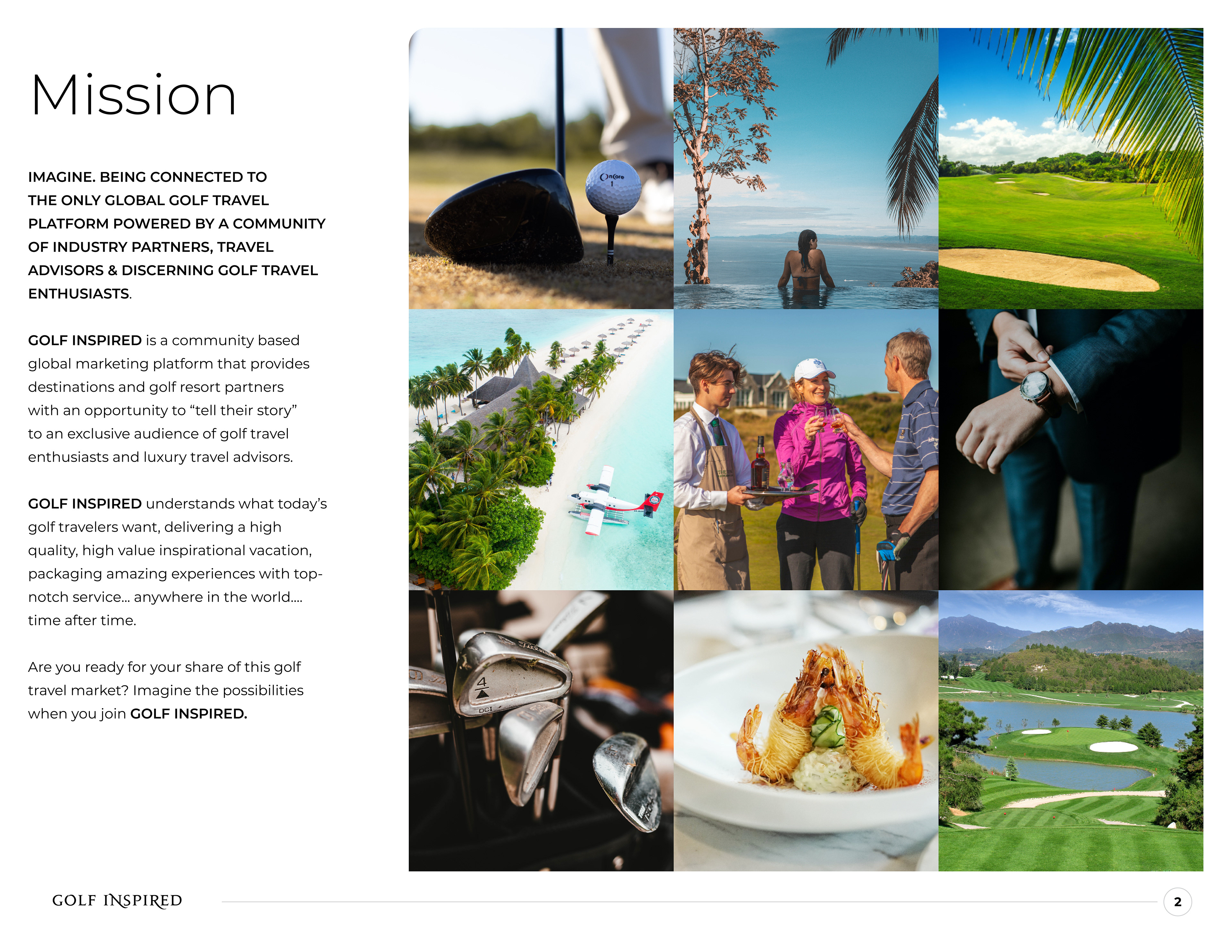 Mission

IMAGINE. BEING CONNECTED TO THE ONLY GLOBAL GOLF TRAVEL PLATFORM POWERED BY A COMMUNITY OF INDUSTRY PARTNERS, TRAVEL ADVISORS & DISCERNING GOLF TRAVEL ENTHUSIASTS.

GOLF INSPIRED is a community based global marketing platform that provides destinations and golf resort partners with an opportunity to "tell their story" to an exclusive audience of golf travel enthusiasts and luxury travel advisors.

GOLF INSPIRED understands what today's golf travelers want, delivering a high quality, high value inspirational vacation, packaging amazing experiences with top-notch service... anywhere in the world.... time after time.

Are you ready for your share of this golf travel market? Imagine the possibilities when you join GOLF INSPIRED.

GOLF INSPIRED

2